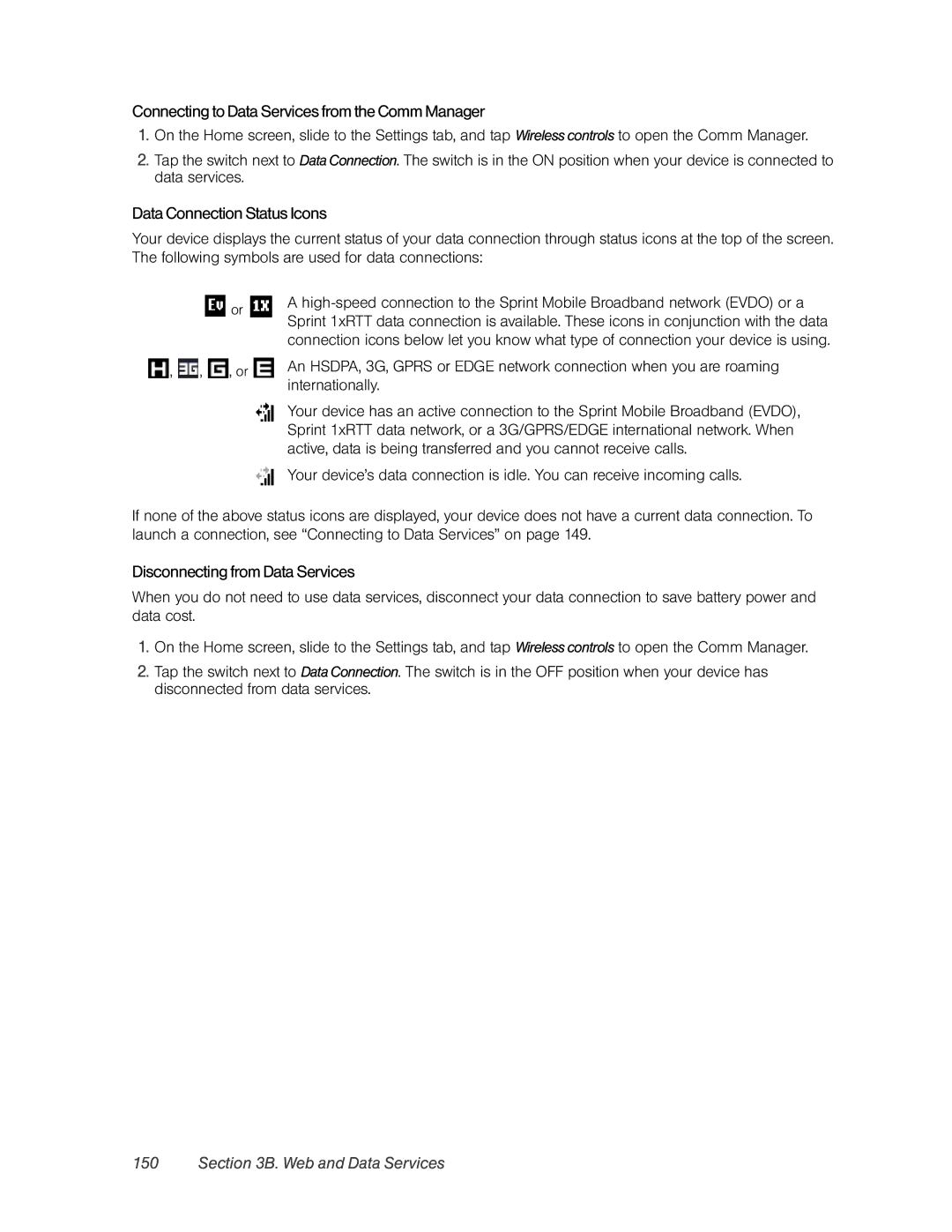 Connecting to Data Services from the Comm Manager

1. On the Home screen, slide to the Settings tab, and tap Wireless controls to open the Comm Manager.

2. Tap the switch next to Data Connection. The switch is in the ON position when your device is connected to data services.

Data Connection Status Icons

Your device displays the current status of your data connection through status icons at the top of the screen. The following symbols are used for data connections:

Ev or 1X A high-speed connection to the Sprint Mobile Broadband network (EVDO) or a Sprint 1xRTT data connection is available. These icons in conjunction with the data connection icons below let you know what type of connection your device is using.

H, 3G, G, or E An HSDPA, 3G, GPRS or EDGE network connection when you are roaming internationally.

Your device has an active connection to the Sprint Mobile Broadband (EVDO), Sprint 1xRTT data network, or a 3G/GPRS/EDGE international network. When active, data is being transferred and you cannot receive calls.

Your device's data connection is idle. You can receive incoming calls.

If none of the above status icons are displayed, your device does not have a current data connection. To launch a connection, see "Connecting to Data Services" on page 149.

Disconnecting from Data Services

When you do not need to use data services, disconnect your data connection to save battery power and data cost.

1. On the Home screen, slide to the Settings tab, and tap Wireless controls to open the Comm Manager.

2. Tap the switch next to Data Connection. The switch is in the OFF position when your device has disconnected from data services.

150 Section 3B. Web and Data Services